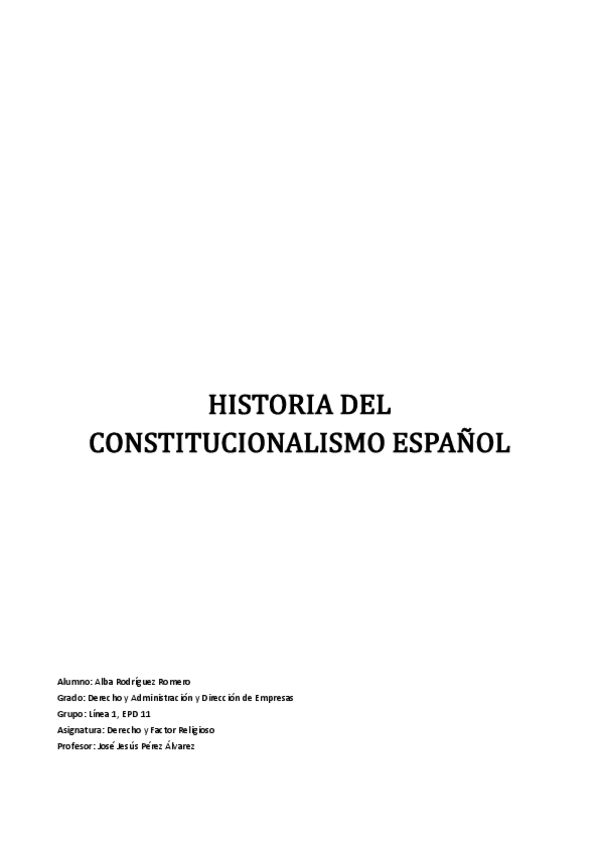 HISTORIA DEL CONSTITUCIONALISMO ESPAÑOL

Alumno: Alba Rodríguez Romero
Grado: Derecho y Administración y Dirección de Empresas
Grupo: Línea 1, EPD 11
Asignatura: Derecho y Factor Religioso
Profesor: José Jesús Pérez Álvarez